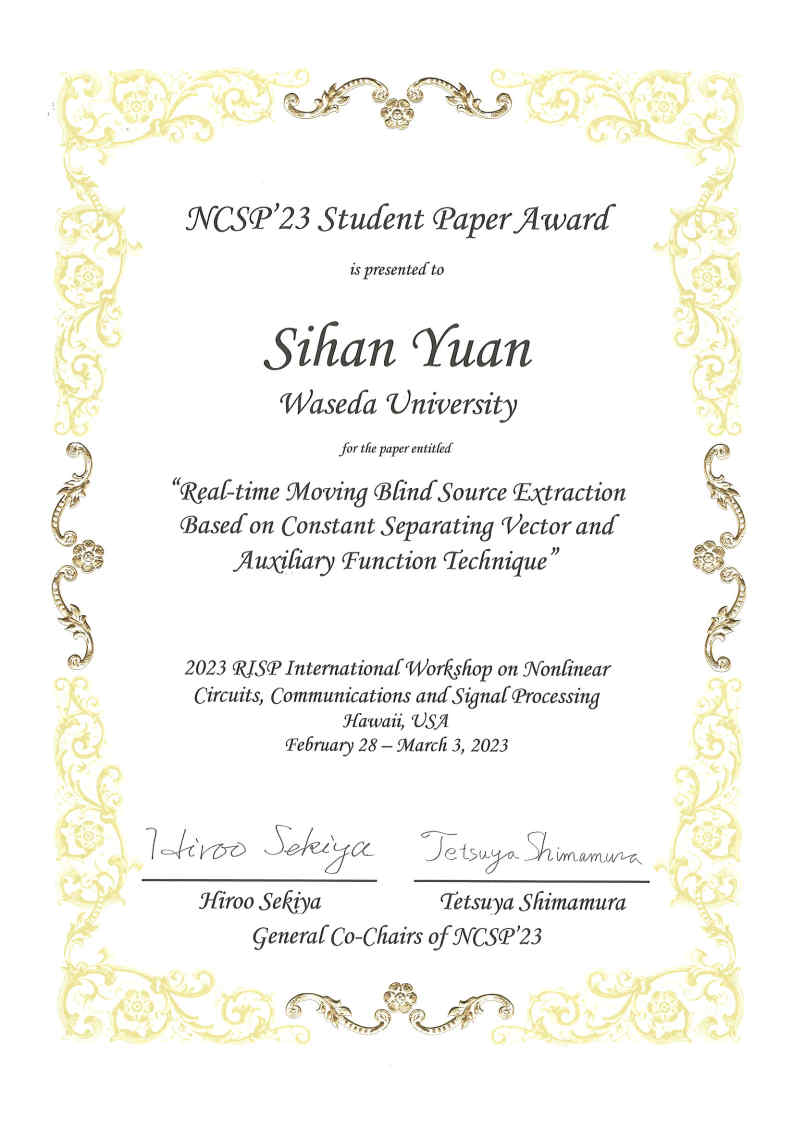 NCSP'23 Student Paper Award

is presented to

Sihan Yuan

Waseda University

for the paper entitled

"Real-time Moving Blind Source Extraction Based on Constant Separating Vector and Auxiliary Function Technique"

2023 RISP International Workshop on Nonlinear Circuits, Communications and Signal Processing
Hawaii, USA
February 28 – March 3, 2023

Hiroo Sekiya Tetsuya Shimamura

Hiroo Sekiya Tetsuya Shimamura
General Co-Chairs of NCSP'23